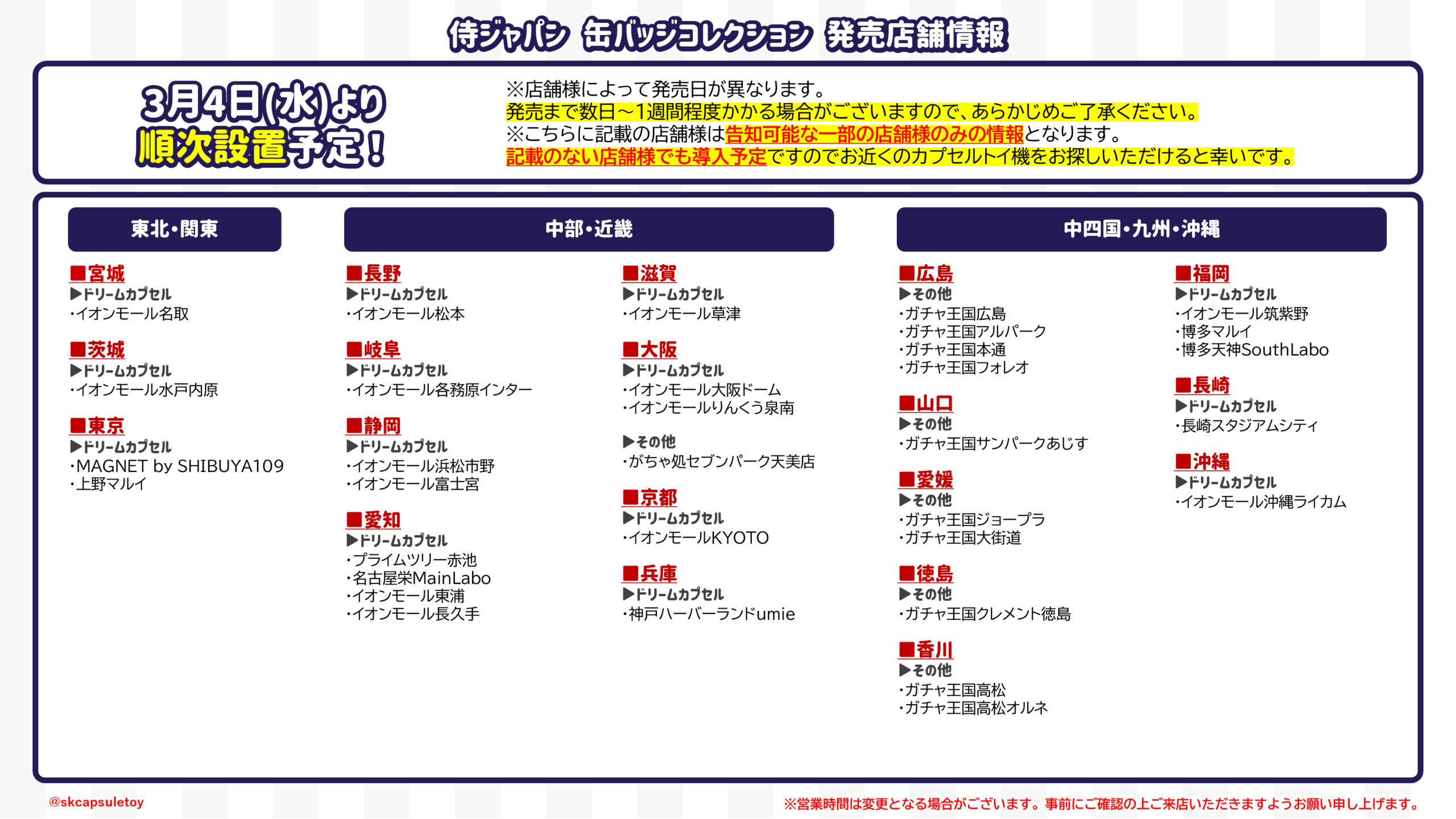 侍ジャパン 缶バッジコレクション 発売店舗情報

3月4日(水)より
順次設置予定!

※店舗様によって発売日が異なります。
発売まで数日～1週間程度かかる場合がございますので、あらかじめご了承ください。
※こちらに記載の店舗様は告知可能な一部の店舗様のみの情報となります。
記載のない店舗様でも導入予定ですのでお近くのカプセルトイ機をお探しいただけると幸いです。

東北・関東

■宮城
▶ドリームカプセル
・イオンモール名取

■茨城
▶ドリームカプセル
・イオンモール水戸内原

■東京
▶ドリームカプセル
・MAGNET by SHIBUYA109
・上野マルイ

中部・近畿

■長野
▶ドリームカプセル
・イオンモール松本

■岐阜
▶ドリームカプセル
・イオンモール各務原インター

■静岡
▶ドリームカプセル
・イオンモール浜松市野
・イオンモール富士宮

■愛知
▶ドリームカプセル
・プライムツリー赤池
・名古屋栄MainLabo
・イオンモール東浦
・イオンモール長久手

■滋賀
▶ドリームカプセル
・イオンモール草津

■大阪
▶ドリームカプセル
・イオンモール大阪ドーム
・イオンモールりんくう泉南

▶その他
・がちゃ処セブンパーク天美店

■京都
▶ドリームカプセル
・イオンモールKYOTO

■兵庫
▶ドリームカプセル
・神戸ハーバーランドumie

中四国・九州・沖縄

■広島
▶その他
・ガチャ王国広島
・ガチャ王国アルパーク
・ガチャ王国本通
・ガチャ王国フォレオ

■山口
▶その他
・ガチャ王国サンパークあじす

■愛媛
▶その他
・ガチャ王国ジョープラ
・ガチャ王国大街道

■徳島
▶その他
・ガチャ王国クレメント徳島

■香川
▶その他
・ガチャ王国高松
・ガチャ王国高松オルネ

■福岡
▶ドリームカプセル
・イオンモール筑紫野
・博多マルイ
・博多天神SouthLabo

■長崎
▶ドリームカプセル
・長崎スタジアムシティ

■沖縄
▶ドリームカプセル
・イオンモール沖縄ライカム

@skcapsuletoy

※営業時間は変更となる場合がございます。事前にご確認の上ご来店いただきますようお願い申し上げます。